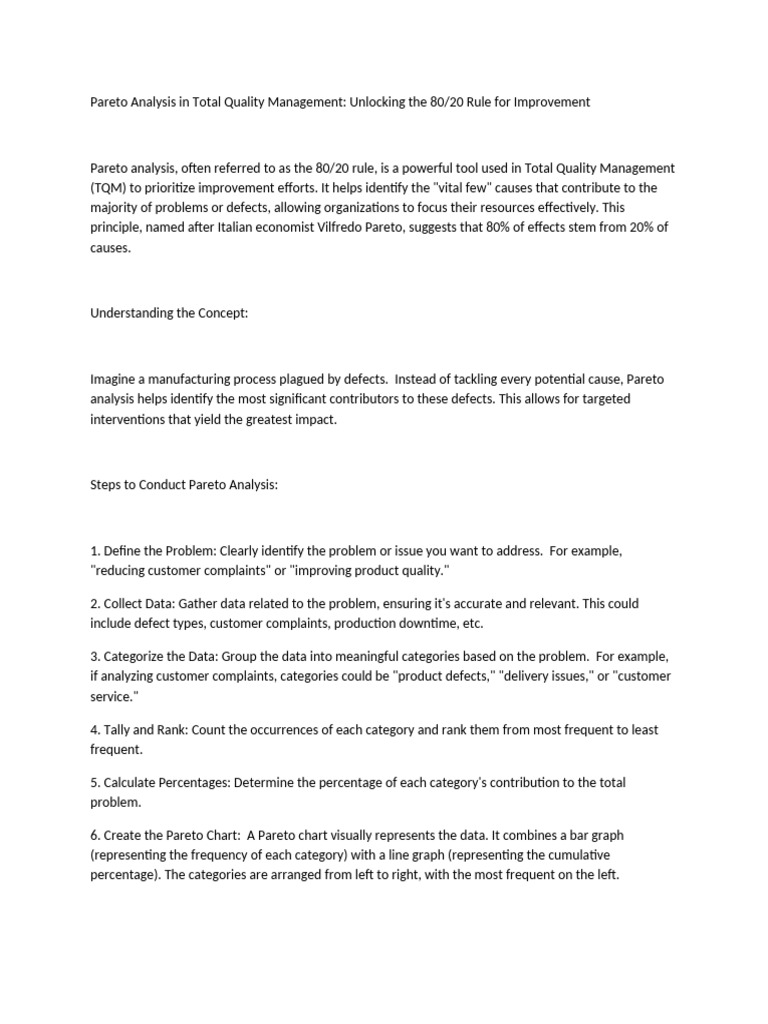 Pareto Analysis in Total Quality Management: Unlocking the 80/20 Rule for Improvement

Pareto analysis, often referred to as the 80/20 rule, is a powerful tool used in Total Quality Management (TQM) to prioritize improvement efforts. It helps identify the "vital few" causes that contribute to the majority of problems or defects, allowing organizations to focus their resources effectively. This principle, named after Italian economist Vilfredo Pareto, suggests that 80% of effects stem from 20% of causes.

Understanding the Concept:

Imagine a manufacturing process plagued by defects. Instead of tackling every potential cause, Pareto analysis helps identify the most significant contributors to these defects. This allows for targeted interventions that yield the greatest impact.

Steps to Conduct Pareto Analysis:

1. Define the Problem: Clearly identify the problem or issue you want to address. For example, "reducing customer complaints" or "improving product quality."

2. Collect Data: Gather data related to the problem, ensuring it's accurate and relevant. This could include defect types, customer complaints, production downtime, etc.

3. Categorize the Data: Group the data into meaningful categories based on the problem. For example, if analyzing customer complaints, categories could be "product defects," "delivery issues," or "customer service."

4. Tally and Rank: Count the occurrences of each category and rank them from most frequent to least frequent.

5. Calculate Percentages: Determine the percentage of each category's contribution to the total problem.

6. Create the Pareto Chart: A Pareto chart visually represents the data. It combines a bar graph (representing the frequency of each category) with a line graph (representing the cumulative percentage). The categories are arranged from left to right, with the most frequent on the left.